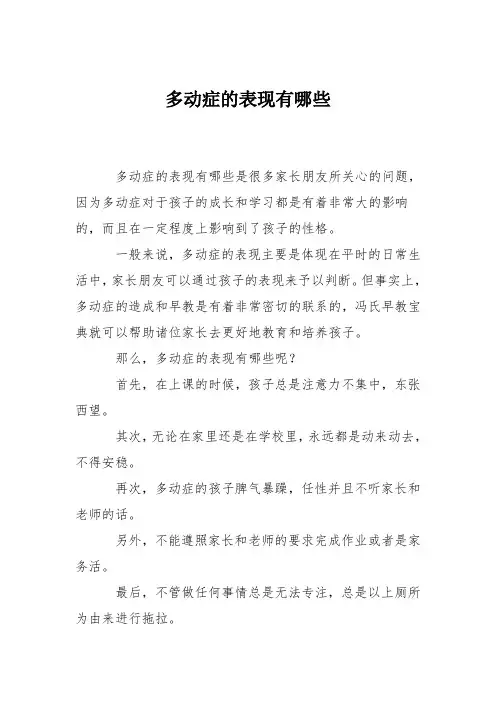 多动症的表现有哪些

多动症的表现有哪些是很多家长朋友所关心的问题，因为多动症对于孩子的成长和学习都是有着非常大的影响的，而且在一定程度上影响到了孩子的性格。

一般来说，多动症的表现主要是体现在平时的日常生活中，家长朋友可以通过孩子的表现来予以判断。但事实上，多动症的造成和早教是有着非常密切的联系的，冯氏早教宝典就可以帮助诸位家长去更好地教育和培养孩子。

那么，多动症的表现有哪些呢？

首先，在上课的时候，孩子总是注意力不集中，东张西望。

其次，无论在家里还是在学校里，永远都是动来动去，不得安稳。

再次，多动症的孩子脾气暴躁，任性并且不听家长和老师的话。

另外，不能遵照家长和老师的要求完成作业或者是家务活。

最后，不管做任何事情总是无法专注，总是以上厕所为由来进行拖拉。